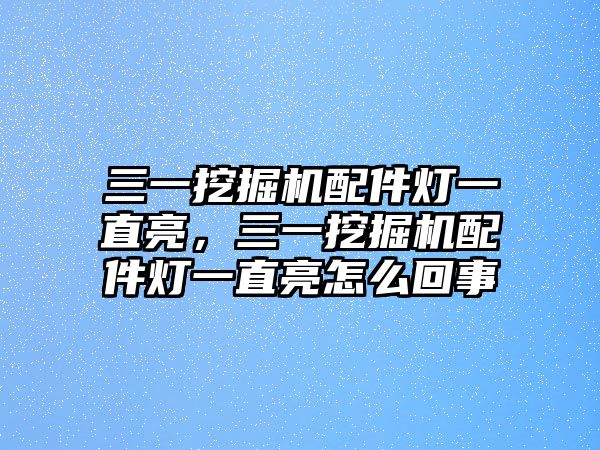 三一挖掘机配件灯一直亮，三一挖掘机配件灯一直亮怎么回事